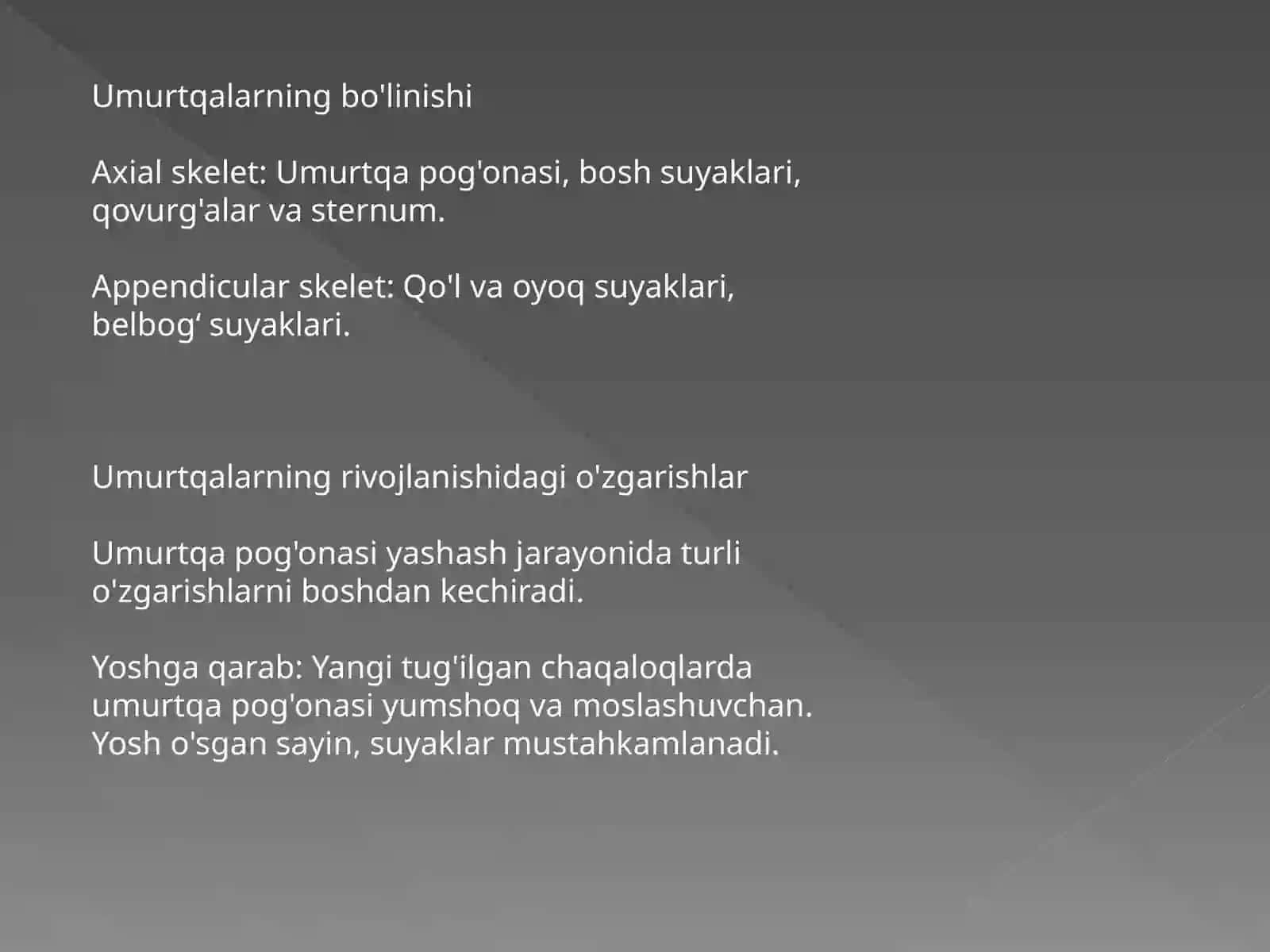 Umurtqalarning bo'linishi

Axial skelet: Umurtqa pog'onasi, bosh suyaklari, qovurg'alar va sternum.

Appendicular skelet: Qo'l va oyoq suyaklari, belbog‘ suyaklari.

Umurtqalarning rivojlanishidagi o'zgarishlar

Umurtqa pog'onasi yashash jarayonida turli o'zgarishlarni boshdan kechiradi.

Yoshga qarab: Yangi tug'ilgan chaqaloqlarda umurtqa pog'onasi yumshoq va moslashuvchan. Yosh o'sgan sayin, suyaklar mustahkamlanadi.